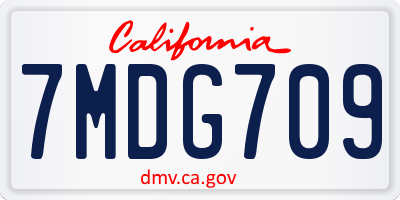 California
7MDG709
dmv.ca.gov